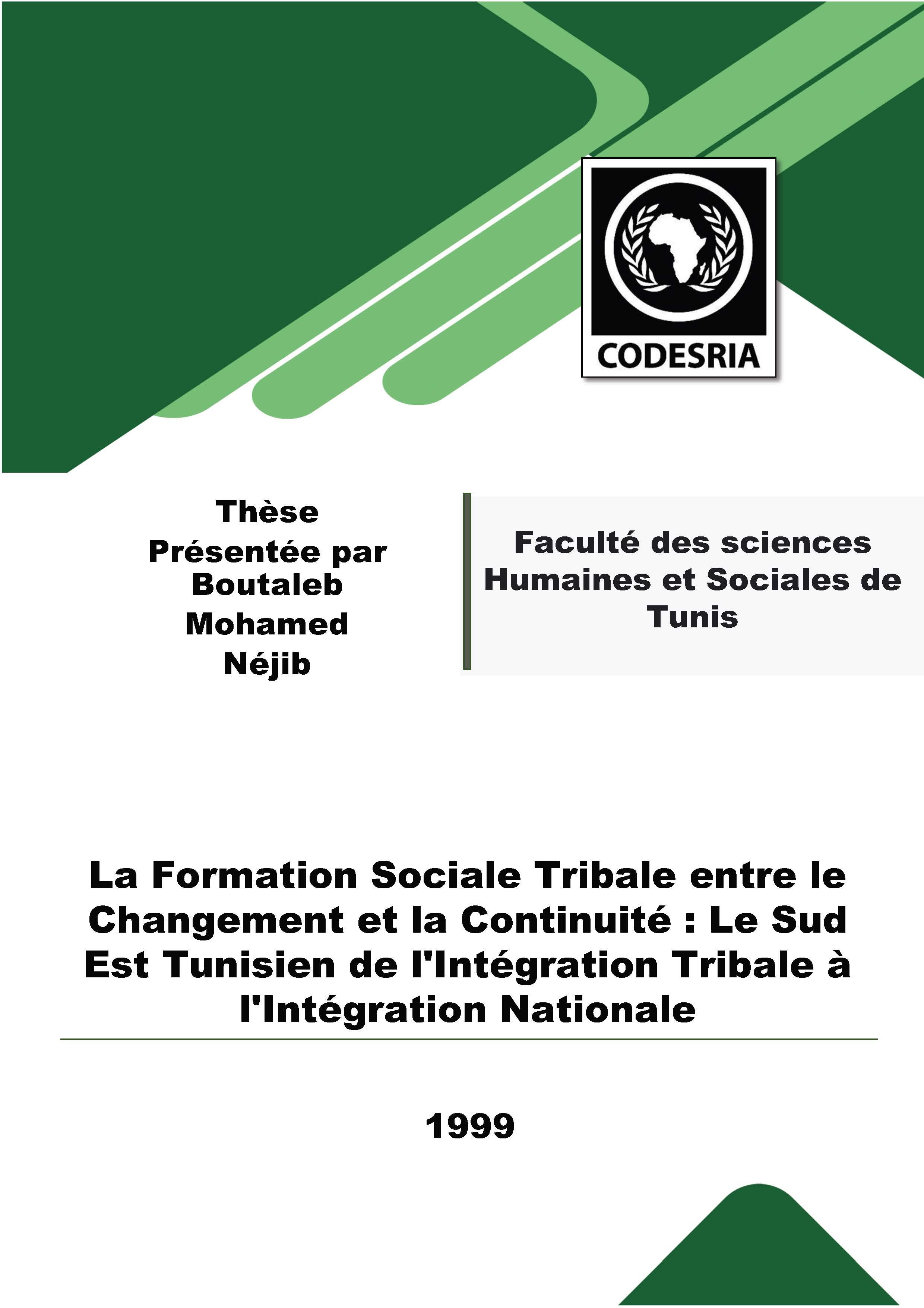 CODESRIA

Thèse
Présentée par
Boutaleb
Mohamed
Néjib

Faculté des sciences Humaines et Sociales de Tunis

La Formation Sociale Tribale entre le Changement et la Continuité : Le Sud Est Tunisien de l'Intégration Tribale à l'Intégration Nationale

1999